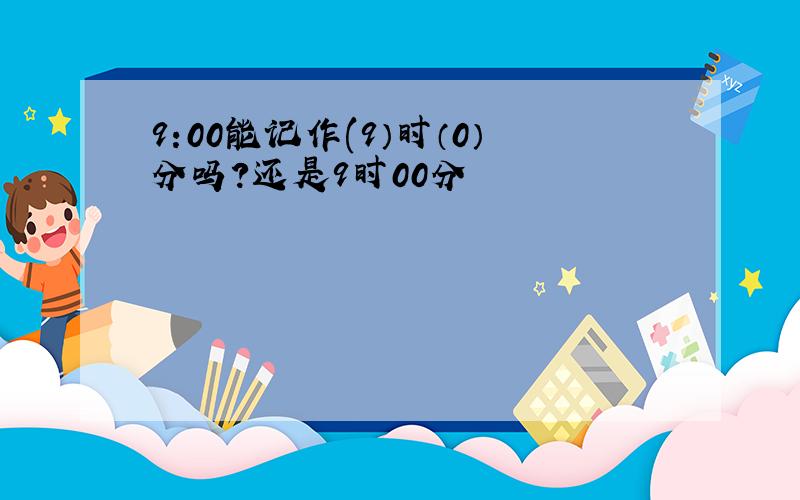 9:00能记作(9)时(0)分吗?还是9时00分

xyz